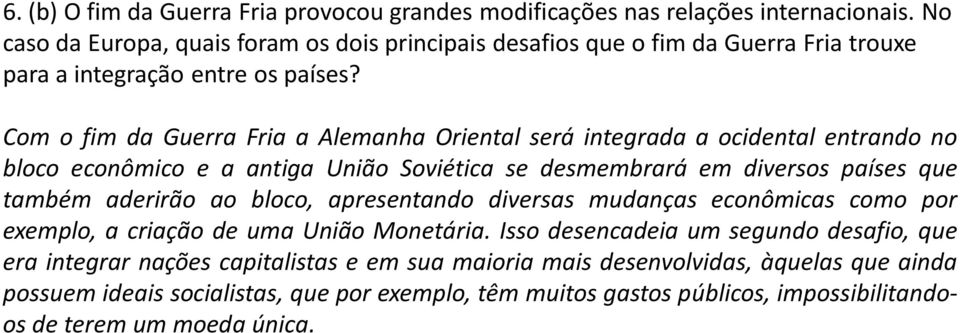 6. (b) O fim da Guerra Fria provocou grandes modificações nas relações internacionais. No caso da Europa, quais foram os dois principais desafios que o fim da Guerra Fria trouxe para a integração entre os países?

Com o fim da Guerra Fria a Alemanha Oriental será integrada a ocidental entrando no bloco econômico e a antiga União Soviética se desmembrará em diversos países que também aderirão ao bloco, apresentando diversas mudanças econômicas como por exemplo, a criação de uma União Monetária. Isso desencadeia um segundo desafio, que era integrar nações capitalistas e em sua maioria mais desenvolvidas, àquelas que ainda possuem ideais socialistas, que por exemplo, têm muitos gastos públicos, impossibilitando-os de terem um moeda única.